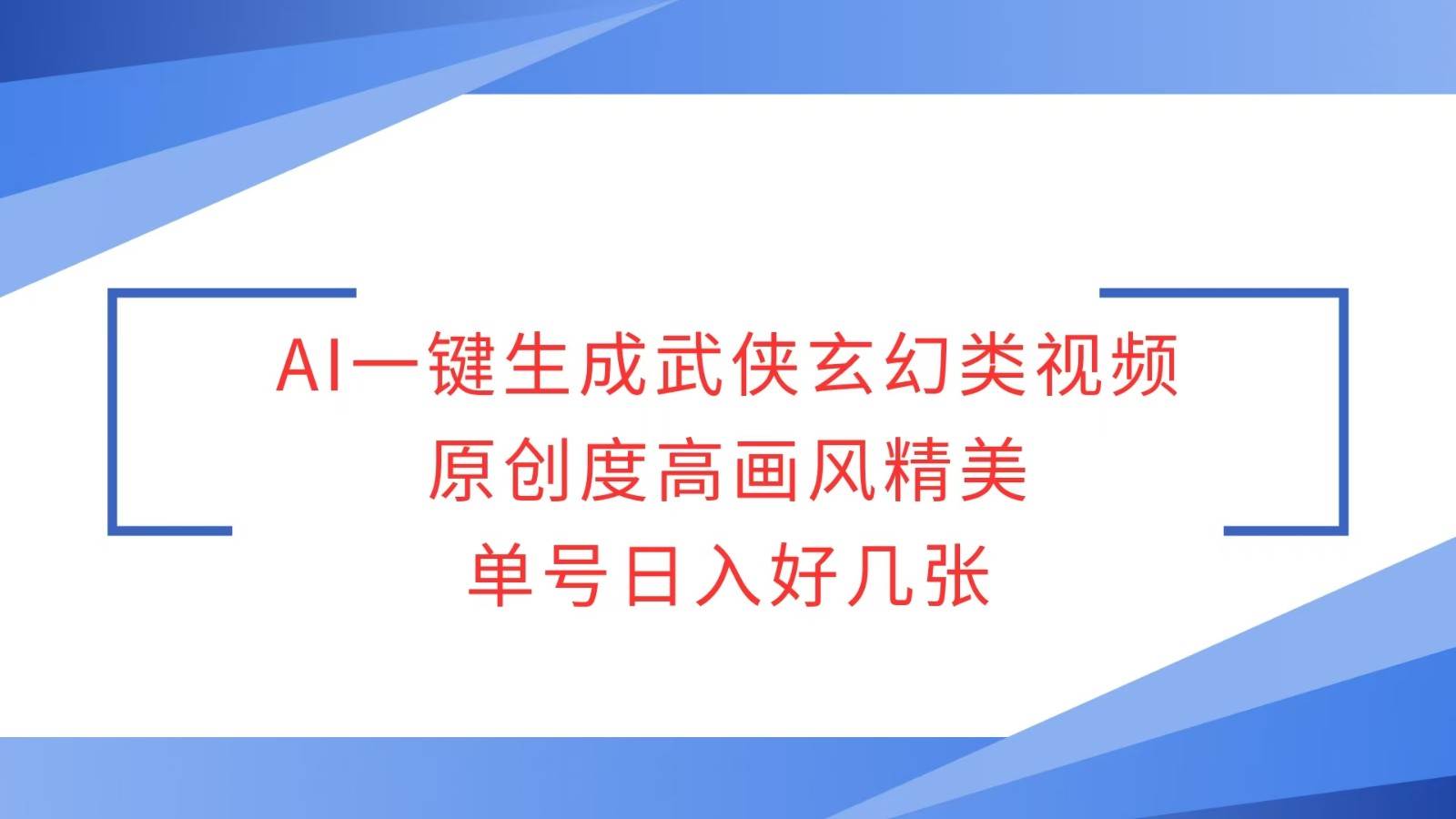 AI一键生成武侠玄幻类视频
原创度高画风精美
单号日入好几张